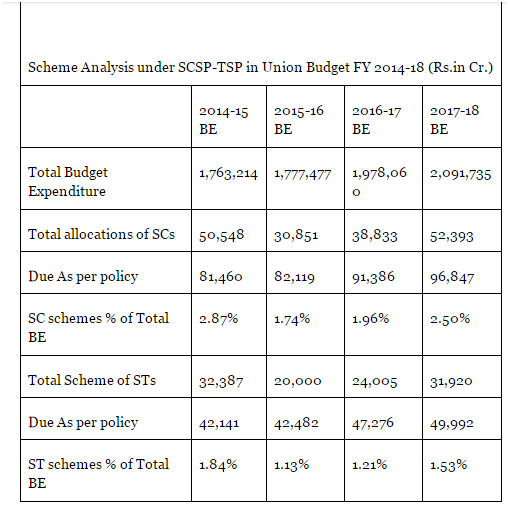 Scheme Analysis under SCSP-TSP in Union Budget FY 2014-18 (Rs.in Cr.)

| | 2014-15 BE | 2015-16 BE | 2016-17 BE | 2017-18 BE |
|---|---|---|---|---|
| Total Budget Expenditure | 1,763,214 | 1,777,477 | 1,978,060 | 2,091,735 |
| Total allocations of SCs | 50,548 | 30,851 | 38,833 | 52,393 |
| Due As per policy | 81,460 | 82,119 | 91,386 | 96,847 |
| SC schemes % of Total BE | 2.87% | 1.74% | 1.96% | 2.50% |
| Total Scheme of STs | 32,387 | 20,000 | 24,005 | 31,920 |
| Due As per policy | 42,141 | 42,482 | 47,276 | 49,992 |
| ST schemes % of Total BE | 1.84% | 1.13% | 1.21% | 1.53% |